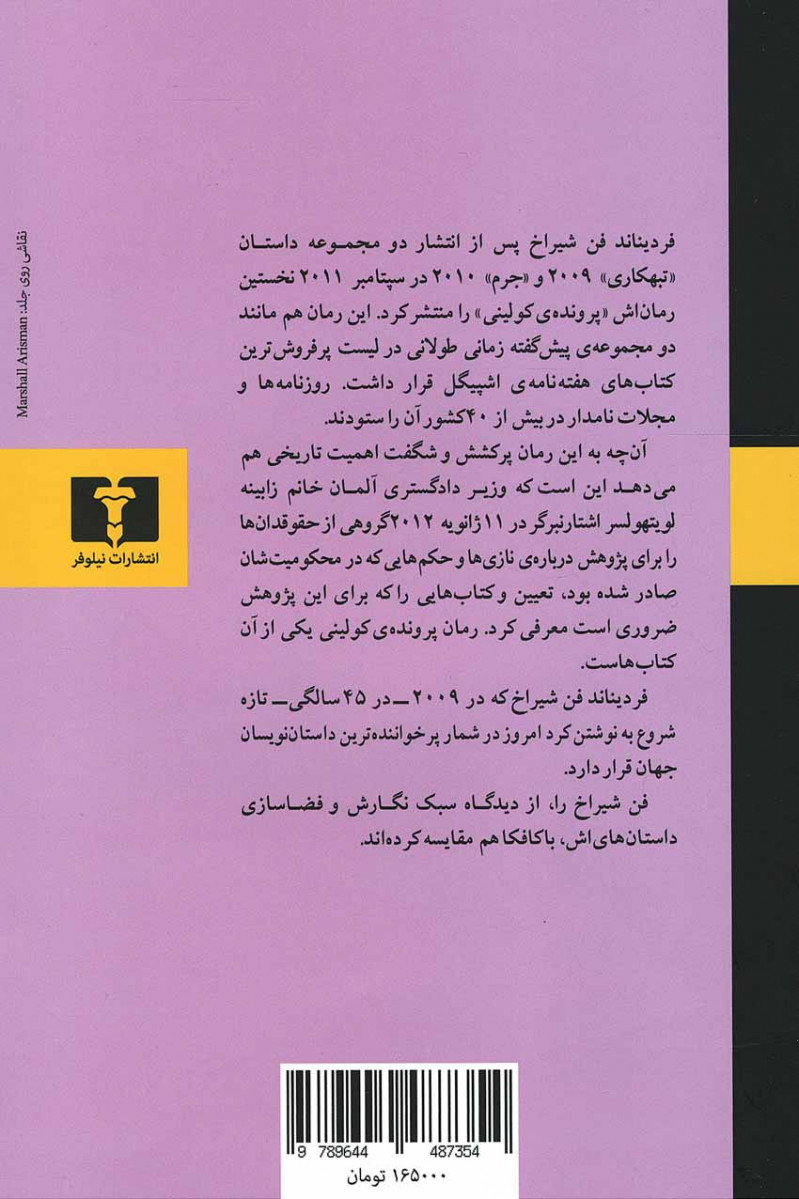 نقاشی روی جلد: Marshall Arisman

انتشارات نیلوفر

فردیناند فن شیراخ پس از انتشار دو مجموعه داستان «تبهکاری» ۲۰۰۹ و «جرم» ۲۰۱۰ در سپتامبر ۲۰۱۱ نخستین رمان‌اش «پرونده‌ی کولینی» را منتشر کرد. این رمان هم مانند دو مجموعه‌ی پیش‌گفته زمانی طولانی در لیست پرفروش‌ترین کتاب‌های هفته‌نامه‌ی اشپیگل قرار داشت. روزنامه‌ها و مجلات نامدار در بیش از ۴۰ کشور آن را ستودند.

آن‌چه به این رمان پرکشش و شگفت اهمیت تاریخی هم می‌دهد این است که وزیر دادگستری آلمان خانم زابینه لویتهولسر اشتارنبرگر در ۱۱ ژانویه ۲۰۱۲ گروهی از حقوقدان‌ها را برای پژوهش درباره‌ی نازی‌ها و حکم‌هایی که در محکومیت‌شان صادر شده بود، تعیین و کتاب‌هایی را که برای این پژوهش ضروری است معرفی کرد. رمان پرونده‌ی کولینی یکی از آن کتاب‌هاست.

فردیناند فن شیراخ که در ۲۰۰۹ ــ در ۴۵ سالگی ــ تازه شروع به نوشتن کرد امروز در شمار پرخواننده‌ترین داستان‌نویسان جهان قرار دارد.

فن شیراخ را، از دیدگاه سبک نگارش و فضاسازی داستان‌های‌اش، با کافکا هم مقایسه کرده‌اند.

9 789644 487354

۱۶۵۰۰۰ تومان